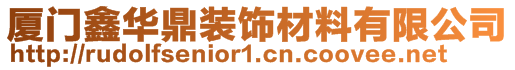 厦门鑫华鼎装饰材料有限公司
http://rudolfsenior1.cn.coovee.net